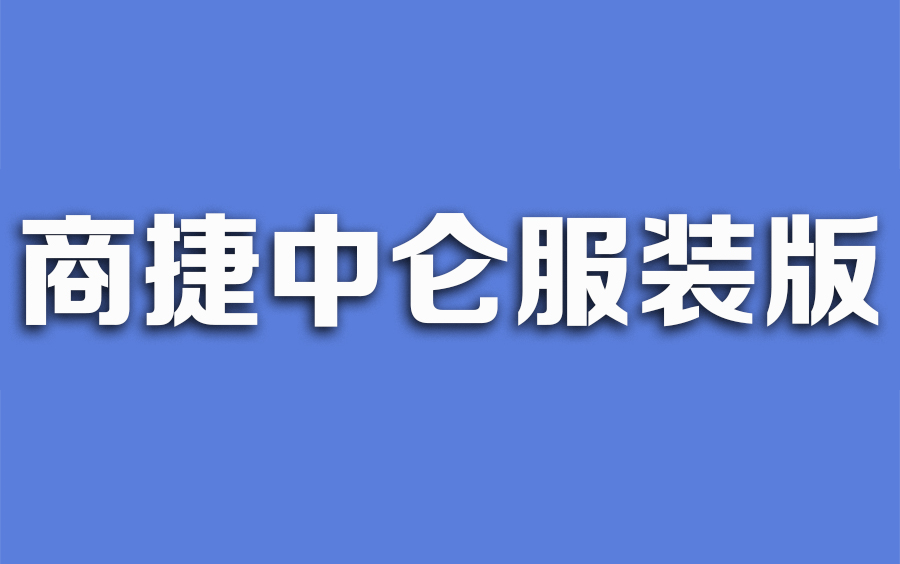 商捷中仑服装版